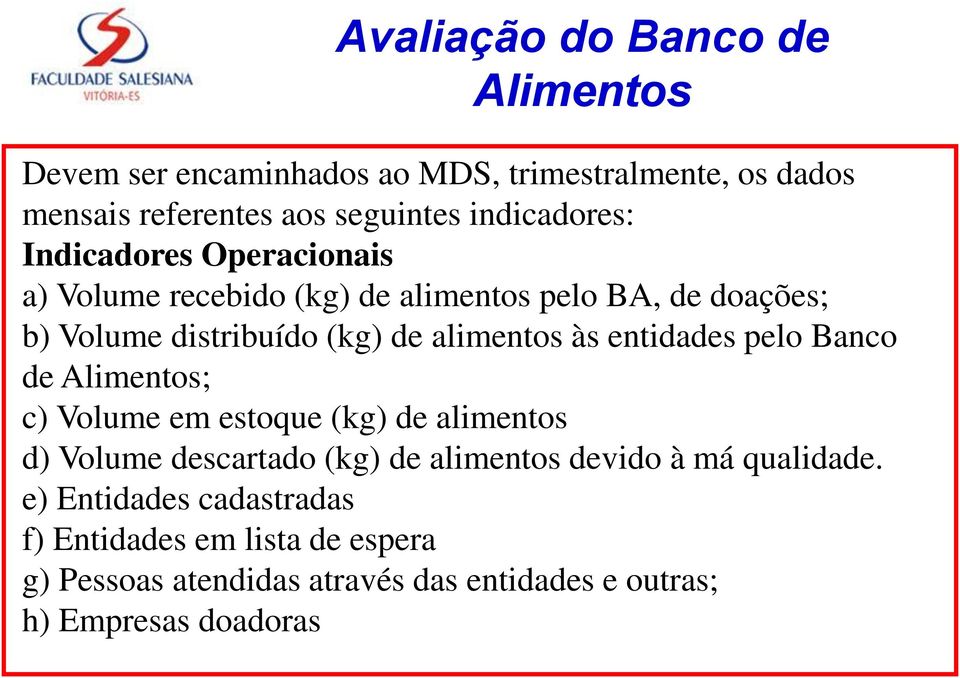 FACULDADE SALESIANA
VITÓRIA-ES

Avaliação do Banco de Alimentos

Devem ser encaminhados ao MDS, trimestralmente, os dados mensais referentes aos seguintes indicadores:
Indicadores Operacionais
a) Volume recebido (kg) de alimentos pelo BA, de doações;
b) Volume distribuído (kg) de alimentos às entidades pelo Banco de Alimentos;
c) Volume em estoque (kg) de alimentos
d) Volume descartado (kg) de alimentos devido à má qualidade.
e) Entidades cadastradas
f) Entidades em lista de espera
g) Pessoas atendidas através das entidades e outras;
h) Empresas doadoras